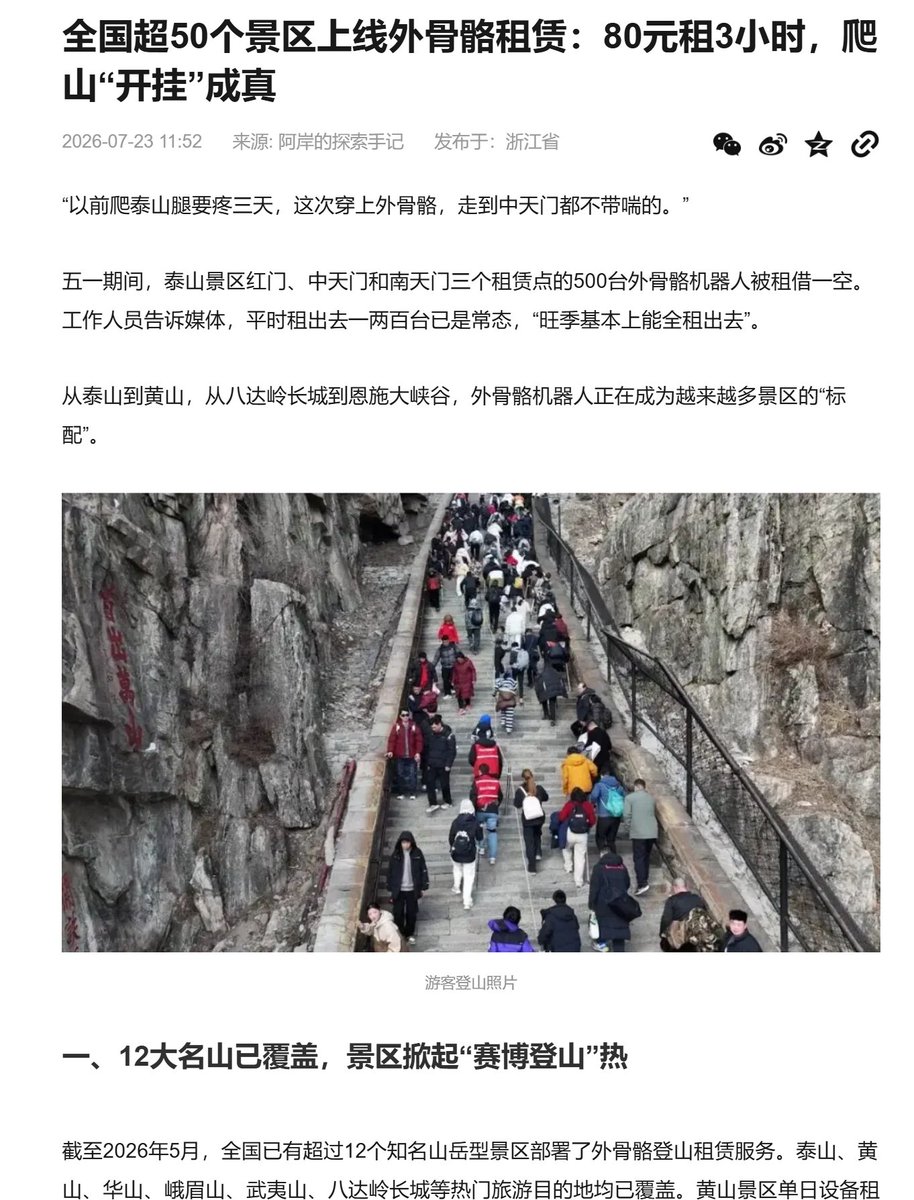 全国超50个景区上线外骨骼租赁：80元租3小时，爬山“开挂”成真

2026-07-23 11:52　来源: 阿岸的探索手记　发布于：浙江省

“以前爬泰山腿要疼三天，这次穿上外骨骼，走到中天门都不带喘的。”

五一期间，泰山景区红门、中天门和南天门三个租赁点的500台外骨骼机器人被租借一空。工作人员告诉媒体，平时租出去一两百台已是常态，“旺季基本上能全租出去”。

从泰山到黄山，从八达岭长城到恩施大峡谷，外骨骼机器人正在成为越来越多景区的“标配”。

游客登山照片

一、12大名山已覆盖，景区掀起“赛博登山”热

截至2026年5月，全国已有超过12个知名山岳型景区部署了外骨骼登山租赁服务。泰山、黄山、华山、峨眉山、武夷山、八达岭长城等热门旅游目的地均已覆盖。黄山景区单日设备租